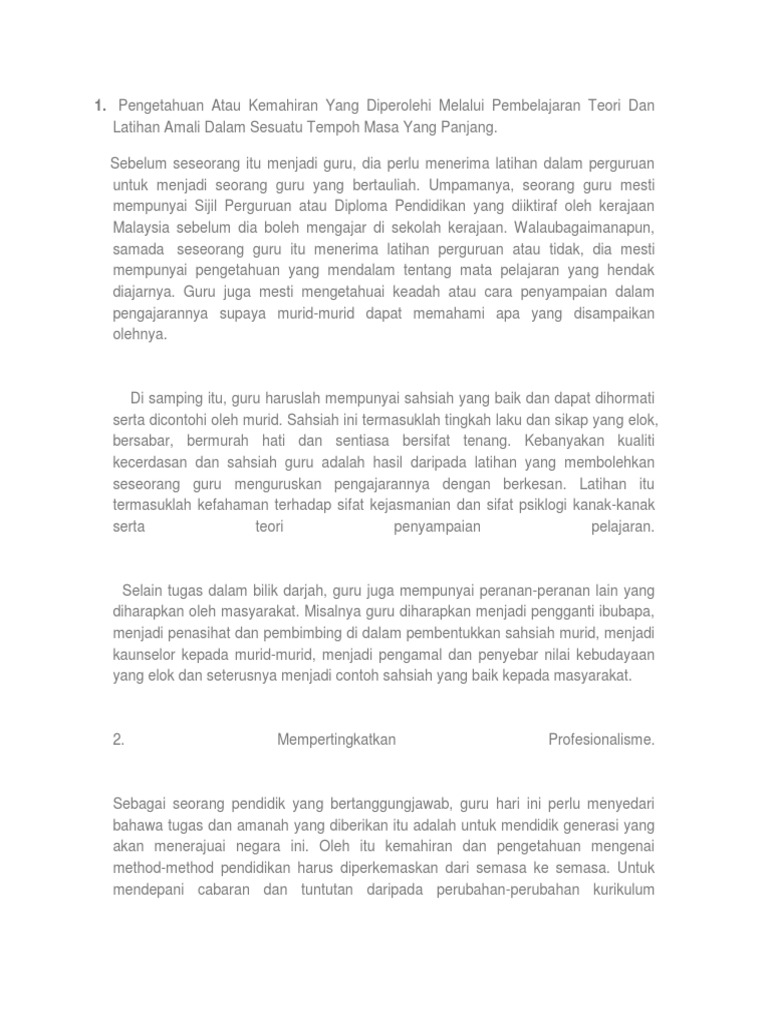 1. Pengetahuan Atau Kemahiran Yang Diperolehi Melalui Pembelajaran Teori Dan Latihan Amali Dalam Sesuatu Tempoh Masa Yang Panjang.

Sebelum seseorang itu menjadi guru, dia perlu menerima latihan dalam perguruan untuk menjadi seorang guru yang bertauliah. Umpamanya, seorang guru mesti mempunyai Sijil Perguruan atau Diploma Pendidikan yang diiktiraf oleh kerajaan Malaysia sebelum dia boleh mengajar di sekolah kerajaan. Walaubagaimanapun, samada seseorang guru itu menerima latihan perguruan atau tidak, dia mesti mempunyai pengetahuan yang mendalam tentang mata pelajaran yang hendak diajarnya. Guru juga mesti mengetahuai keadah atau cara penyampaian dalam pengajarannya supaya murid-murid dapat memahami apa yang disampaikan olehnya.

Di samping itu, guru haruslah mempunyai sahsiah yang baik dan dapat dihormati serta dicontohi oleh murid. Sahsiah ini termasuklah tingkah laku dan sikap yang elok, bersabar, bermurah hati dan sentiasa bersifat tenang. Kebanyakan kualiti kecerdasan dan sahsiah guru adalah hasil daripada latihan yang membolehkan seseorang guru menguruskan pengajarannya dengan berkesan. Latihan itu termasuklah kefahaman terhadap sifat kejasmanian dan sifat psiklogi kanak-kanak serta teori penyampaian pelajaran.

Selain tugas dalam bilik darjah, guru juga mempunyai peranan-peranan lain yang diharapkan oleh masyarakat. Misalnya guru diharapkan menjadi pengganti ibubapa, menjadi penasihat dan pembimbing di dalam pembentukkan sahsiah murid, menjadi kaunselor kepada murid-murid, menjadi pengamal dan penyebar nilai kebudayaan yang elok dan seterusnya menjadi contoh sahsiah yang baik kepada masyarakat.

2. Mempertingkatkan Profesionalisme.

Sebagai seorang pendidik yang bertanggungjawab, guru hari ini perlu menyedari bahawa tugas dan amanah yang diberikan itu adalah untuk mendidik generasi yang akan menerajuai negara ini. Oleh itu kemahiran dan pengetahuan mengenai method-method pendidikan harus diperkemaskan dari semasa ke semasa. Untuk mendepani cabaran dan tuntutan daripada perubahan-perubahan kurikulum